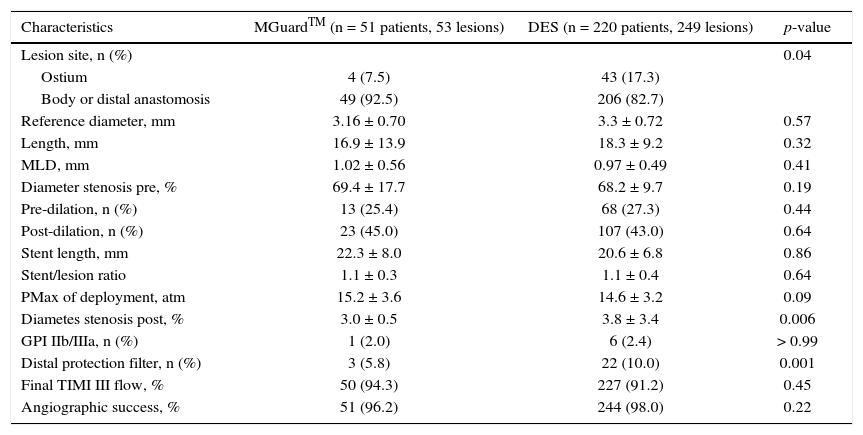 | Characteristics | MGuard™ (n = 51 patients, 53 lesions) | DES (n = 220 patients, 249 lesions) | p-value |
|---|---|---|---|
| Lesion site, n (%) | | | 0.04 |
| Ostium | 4 (7.5) | 43 (17.3) | |
| Body or distal anastomosis | 49 (92.5) | 206 (82.7) | |
| Reference diameter, mm | 3.16 ± 0.70 | 3.3 ± 0.72 | 0.57 |
| Length, mm | 16.9 ± 13.9 | 18.3 ± 9.2 | 0.32 |
| MLD, mm | 1.02 ± 0.56 | 0.97 ± 0.49 | 0.41 |
| Diameter stenosis pre, % | 69.4 ± 17.7 | 68.2 ± 9.7 | 0.19 |
| Pre-dilation, n (%) | 13 (25.4) | 68 (27.3) | 0.44 |
| Post-dilation, n (%) | 23 (45.0) | 107 (43.0) | 0.64 |
| Stent length, mm | 22.3 ± 8.0 | 20.6 ± 6.8 | 0.86 |
| Stent/lesion ratio | 1.1 ± 0.3 | 1.1 ± 0.4 | 0.64 |
| PMax of deployment, atm | 15.2 ± 3.6 | 14.6 ± 3.2 | 0.09 |
| Diametes stenosis post, % | 3.0 ± 0.5 | 3.8 ± 3.4 | 0.006 |
| GPI IIb/IIIa, n (%) | 1 (2.0) | 6 (2.4) | > 0.99 |
| Distal protection filter, n (%) | 3 (5.8) | 22 (10.0) | 0.001 |
| Final TIMI III flow, % | 50 (94.3) | 227 (91.2) | 0.45 |
| Angiographic success, % | 51 (96.2) | 244 (98.0) | 0.22 |